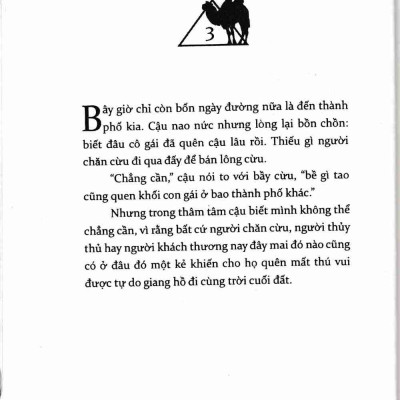 3

Bây giờ chỉ còn bốn ngày đường nữa là đến thành phố kia. Cậu nao nức nhưng lòng lại bồn chồn: biết đâu cô gái đã quên cậu lâu rồi. Thiếu gì người chăn cừu đi qua đấy để bán lông cừu.

"Chẳng cần," cậu nói to với bầy cừu, "bề gì tao cũng quen khối con gái ở bao thành phố khác."

Nhưng trong thâm tâm cậu biết mình không thể chẳng cần, vì rằng bất cứ người chăn cừu, người thủy thủ hay người khách thương nay đây mai đó nào cũng có ở đâu đó một kẻ khiến cho họ quên mất thú vui được tự do giang hồ đi cùng trời cuối đất.